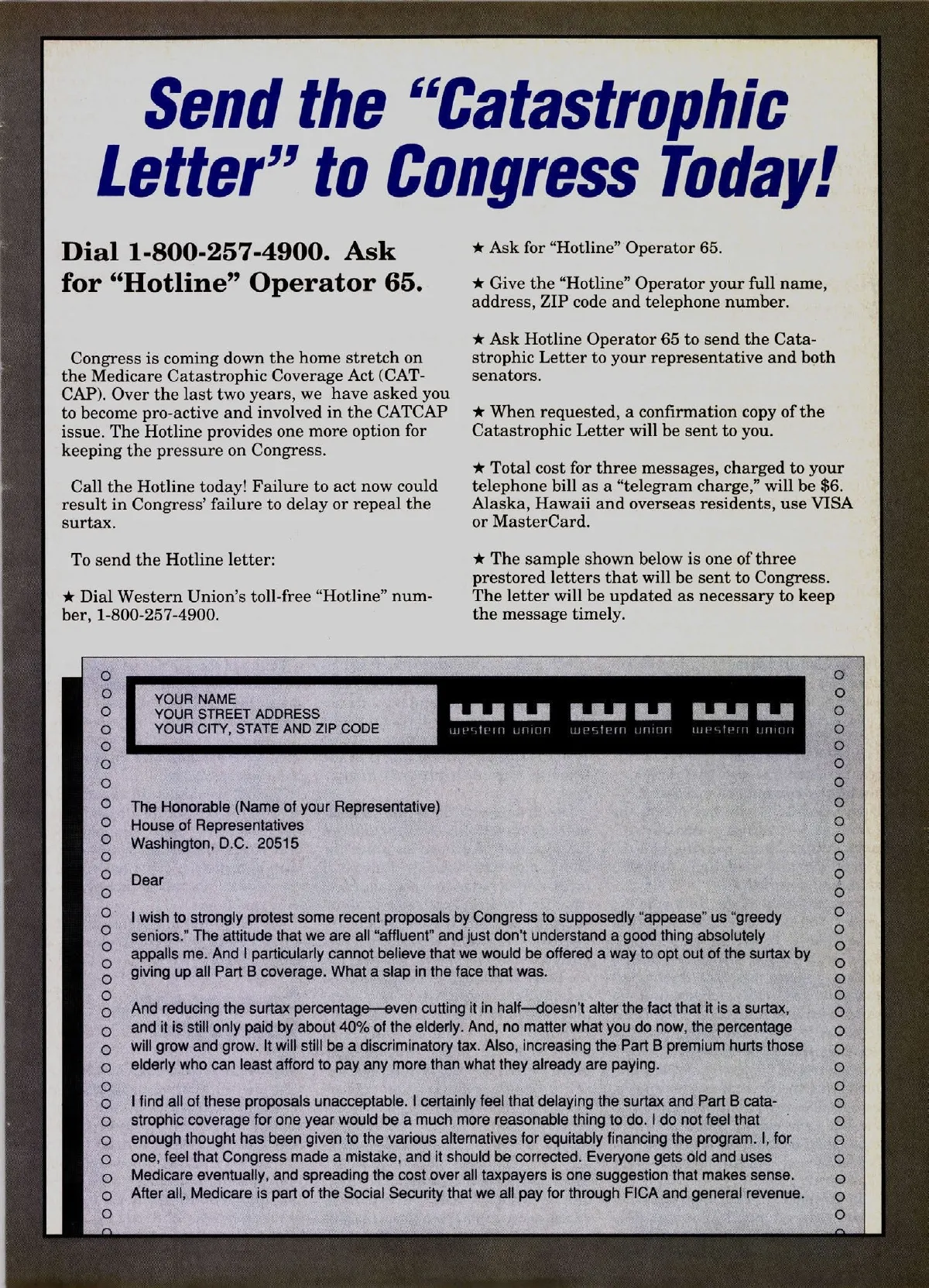 Send the "Catastrophic Letter" to Congress Today!

Dial 1-800-257-4900. Ask for "Hotline" Operator 65.

Congress is coming down the home stretch on the Medicare Catastrophic Coverage Act (CATCAP). Over the last two years, we have asked you to become pro-active and involved in the CATCAP issue. The Hotline provides one more option for keeping the pressure on Congress.

Call the Hotline today! Failure to act now could result in Congress' failure to delay or repeal the surtax.

To send the Hotline letter:

★ Dial Western Union's toll-free "Hotline" number, 1-800-257-4900.

★ Ask for "Hotline" Operator 65.

★ Give the "Hotline" Operator your full name, address, ZIP code and telephone number.

★ Ask Hotline Operator 65 to send the Catastrophic Letter to your representative and both senators.

★ When requested, a confirmation copy of the Catastrophic Letter will be sent to you.

★ Total cost for three messages, charged to your telephone bill as a "telegram charge," will be $6. Alaska, Hawaii and overseas residents, use VISA or MasterCard.

★ The sample shown below is one of three prestored letters that will be sent to Congress. The letter will be updated as necessary to keep the message timely.

YOUR NAME
YOUR STREET ADDRESS
YOUR CITY, STATE AND ZIP CODE

western union western union western union

The Honorable (Name of your Representative)
House of Representatives
Washington, D.C. 20515

Dear

I wish to strongly protest some recent proposals by Congress to supposedly "appease" us "greedy seniors." The attitude that we are all "affluent" and just don't understand a good thing absolutely appalls me. And I particularly cannot believe that we would be offered a way to opt out of the surtax by giving up all Part B coverage. What a slap in the face that was.

And reducing the surtax percentage—even cutting it in half—doesn't alter the fact that it is a surtax, and it is still only paid by about 40% of the elderly. And, no matter what you do now, the percentage will grow and grow. It will still be a discriminatory tax. Also, increasing the Part B premium hurts those elderly who can least afford to pay any more than what they already are paying.

I find all of these proposals unacceptable. I certainly feel that delaying the surtax and Part B catastrophic coverage for one year would be a much more reasonable thing to do. I do not feel that enough thought has been given to the various alternatives for equitably financing the program. I, for one, feel that Congress made a mistake, and it should be corrected. Everyone gets old and uses Medicare eventually, and spreading the cost over all taxpayers is one suggestion that makes sense. After all, Medicare is part of the Social Security that we all pay for through FICA and general revenue.